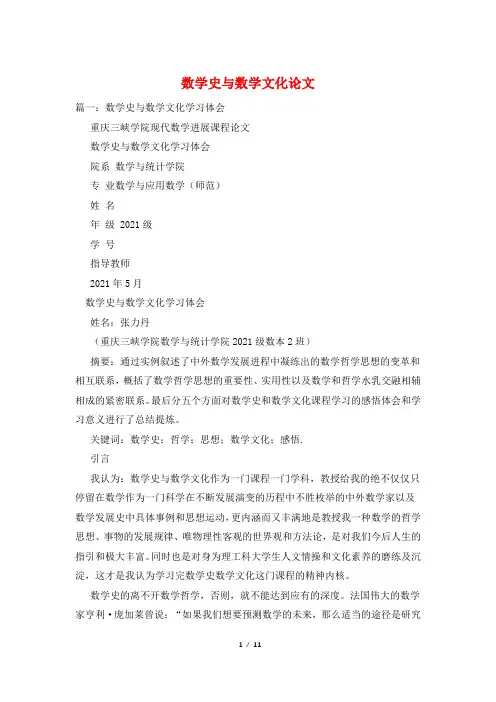 数学史与数学文化论文

篇一：数学史与数学文化学习体会

重庆三峡学院现代数学进展课程论文

数学史与数学文化学习体会

院系 数学与统计学院

专 业数学与应用数学（师范）

姓 名

年 级 2021级

学 号

指导教师

2021年5月

数学史与数学文化学习体会

姓名：张力丹

（重庆三峡学院数学与统计学院2021级数本2班）

摘要：通过实例叙述了中外数学发展进程中凝练出的数学哲学思想的变革和相互联系，概括了数学哲学思想的重要性、实用性以及数学和哲学水乳交融相辅相成的紧密联系。最后分五个方面对数学史和数学文化课程学习的感悟体会和学习意义进行了总结提炼。

关键词：数学史；哲学；思想；数学文化；感悟.

引言

我认为：数学史与数学文化作为一门课程一门学科，教授给我的绝不仅仅只停留在数学作为一门科学在不断发展演变的历程中不胜枚举的中外数学家以及数学发展史中具体事例和思想运动，更内涵而又丰满地是教授我一种数学的哲学思想、事物的发展规律、唯物理性客观的世界观和方法论，是对我们今后人生的指引和极大丰富。同时也是对身为理工科大学生人文情操和文化素养的磨练及沉淀，这才是我认为学习完数学史数学文化这门课程的精神内核。

数学史的离不开数学哲学，否则，就不能达到应有的深度。法国伟大的数学家亨利·庞加莱曾说：“如果我们想要预测数学的未来，那么适当的途径是研究

1 / 11